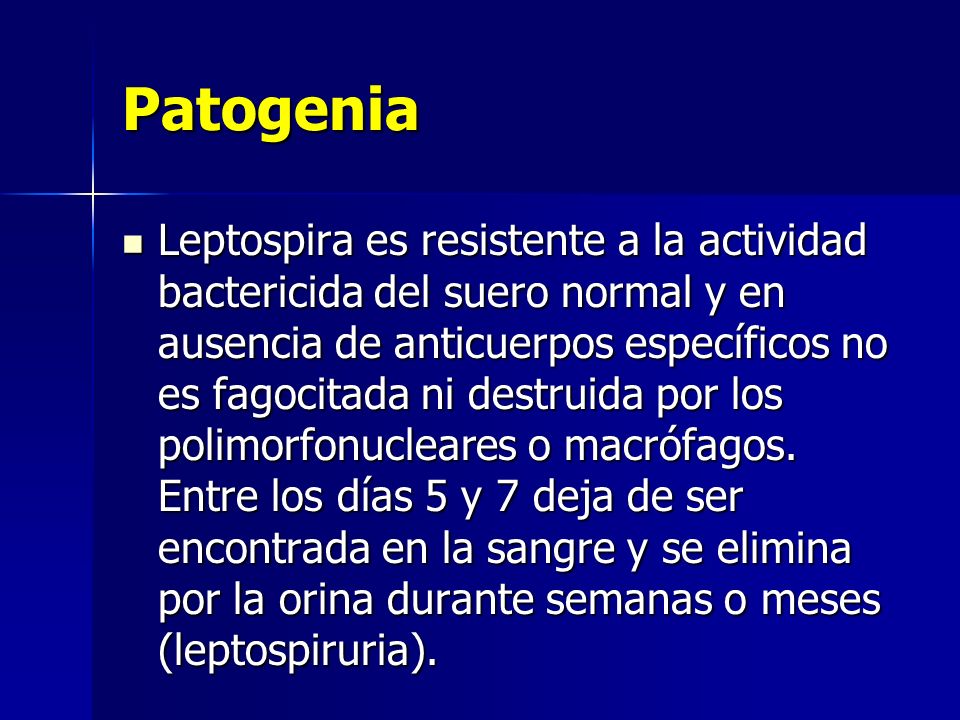 Patogenia

Leptospira es resistente a la actividad bactericida del suero normal y en ausencia de anticuerpos específicos no es fagocitada ni destruida por los polimorfonucleares o macrófagos. Entre los días 5 y 7 deja de ser encontrada en la sangre y se elimina por la orina durante semanas o meses (leptospiruria).